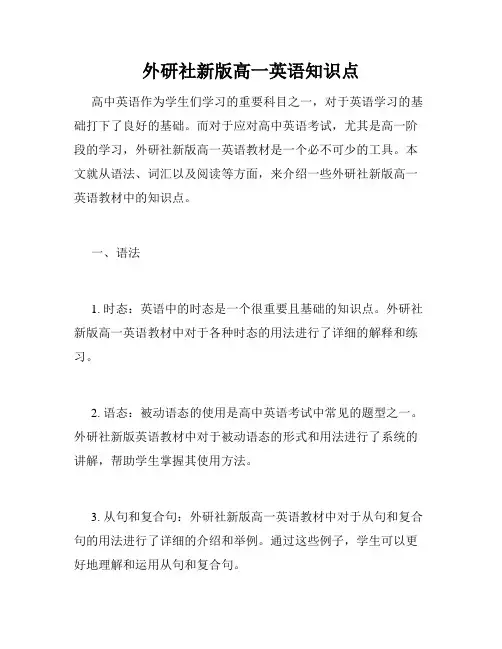 外研社新版高一英语知识点

高中英语作为学生们学习的重要科目之一，对于英语学习的基础打下了良好的基础。而对于应对高中英语考试，尤其是高一阶段的学习，外研社新版高一英语教材是一个必不可少的工具。本文就从语法、词汇以及阅读等方面，来介绍一些外研社新版高一英语教材中的知识点。

一、语法

1. 时态：英语中的时态是一个很重要且基础的知识点。外研社新版高一英语教材中对于各种时态的用法进行了详细的解释和练习。

2. 语态：被动语态的使用是高中英语考试中常见的题型之一。外研社新版英语教材中对于被动语态的形式和用法进行了系统的讲解，帮助学生掌握其使用方法。

3. 从句和复合句：外研社新版高一英语教材中对于从句和复合句的用法进行了详细的介绍和举例。通过这些例子，学生可以更好地理解和运用从句和复合句。